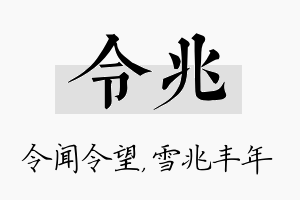 令兆

令闻令望，雪兆丰年